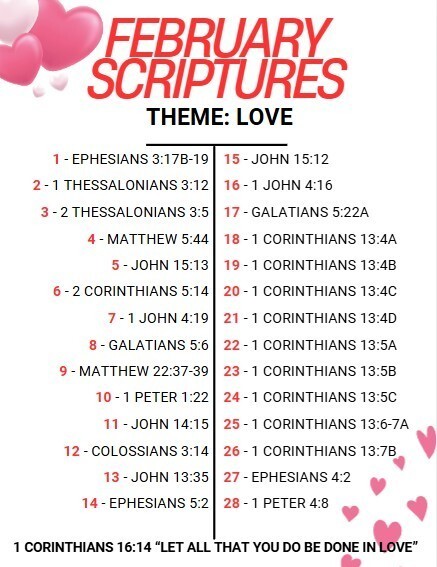 FEBRUARY SCRIPTURES

THEME: LOVE

1 - EPHESIANS 3:17B-19
2 - 1 THESSALONIANS 3:12
3 - 2 THESSALONIANS 3:5
4 - MATTHEW 5:44
5 - JOHN 15:13
6 - 2 CORINTHIANS 5:14
7 - 1 JOHN 4:19
8 - GALATIANS 5:6
9 - MATTHEW 22:37-39
10 - 1 PETER 1:22
11 - JOHN 14:15
12 - COLOSSIANS 3:14
13 - JOHN 13:35
14 - EPHESIANS 5:2

15 - JOHN 15:12
16 - 1 JOHN 4:16
17 - GALATIANS 5:22A
18 - 1 CORINTHIANS 13:4A
19 - 1 CORINTHIANS 13:4B
20 - 1 CORINTHIANS 13:4C
21 - 1 CORINTHIANS 13:4D
22 - 1 CORINTHIANS 13:5A
23 - 1 CORINTHIANS 13:5B
24 - 1 CORINTHIANS 13:5C
25 - 1 CORINTHIANS 13:6-7A
26 - 1 CORINTHIANS 13:7B
27 - EPHESIANS 4:2
28 - 1 PETER 4:8

1 CORINTHIANS 16:14 "LET ALL THAT YOU DO BE DONE IN LOVE"